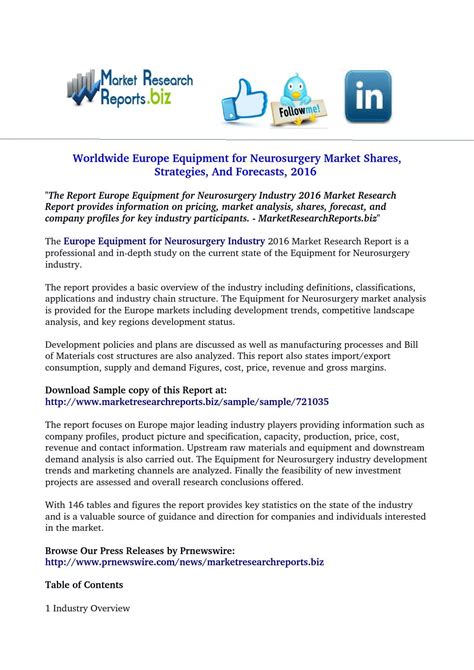 Market Research Reports.biz

Follow me!

in

Worldwide Europe Equipment for Neurosurgery Market Shares, Strategies, And Forecasts, 2016

"The Report Europe Equipment for Neurosurgery Industry 2016 Market Research Report provides information on pricing, market analysis, shares, forecast, and company profiles for key industry participants. - MarketResearchReports.biz"

The Europe Equipment for Neurosurgery Industry 2016 Market Research Report is a professional and in-depth study on the current state of the Equipment for Neurosurgery industry.

The report provides a basic overview of the industry including definitions, classifications, applications and industry chain structure. The Equipment for Neurosurgery market analysis is provided for the Europe markets including development trends, competitive landscape analysis, and key regions development status.

Development policies and plans are discussed as well as manufacturing processes and Bill of Materials cost structures are also analyzed. This report also states import/export consumption, supply and demand Figures, cost, price, revenue and gross margins.

Download Sample copy of this Report at:
http://www.marketresearchreports.biz/sample/sample/721035

The report focuses on Europe major leading industry players providing information such as company profiles, product picture and specification, capacity, production, price, cost, revenue and contact information. Upstream raw materials and equipment and downstream demand analysis is also carried out. The Equipment for Neurosurgery industry development trends and marketing channels are analyzed. Finally the feasibility of new investment projects are assessed and overall research conclusions offered.

With 146 tables and figures the report provides key statistics on the state of the industry and is a valuable source of guidance and direction for companies and individuals interested in the market.

Browse Our Press Releases by Prnewswire:
http://www.prnewswire.com/news/marketresearchreports.biz

Table of Contents

1 Industry Overview